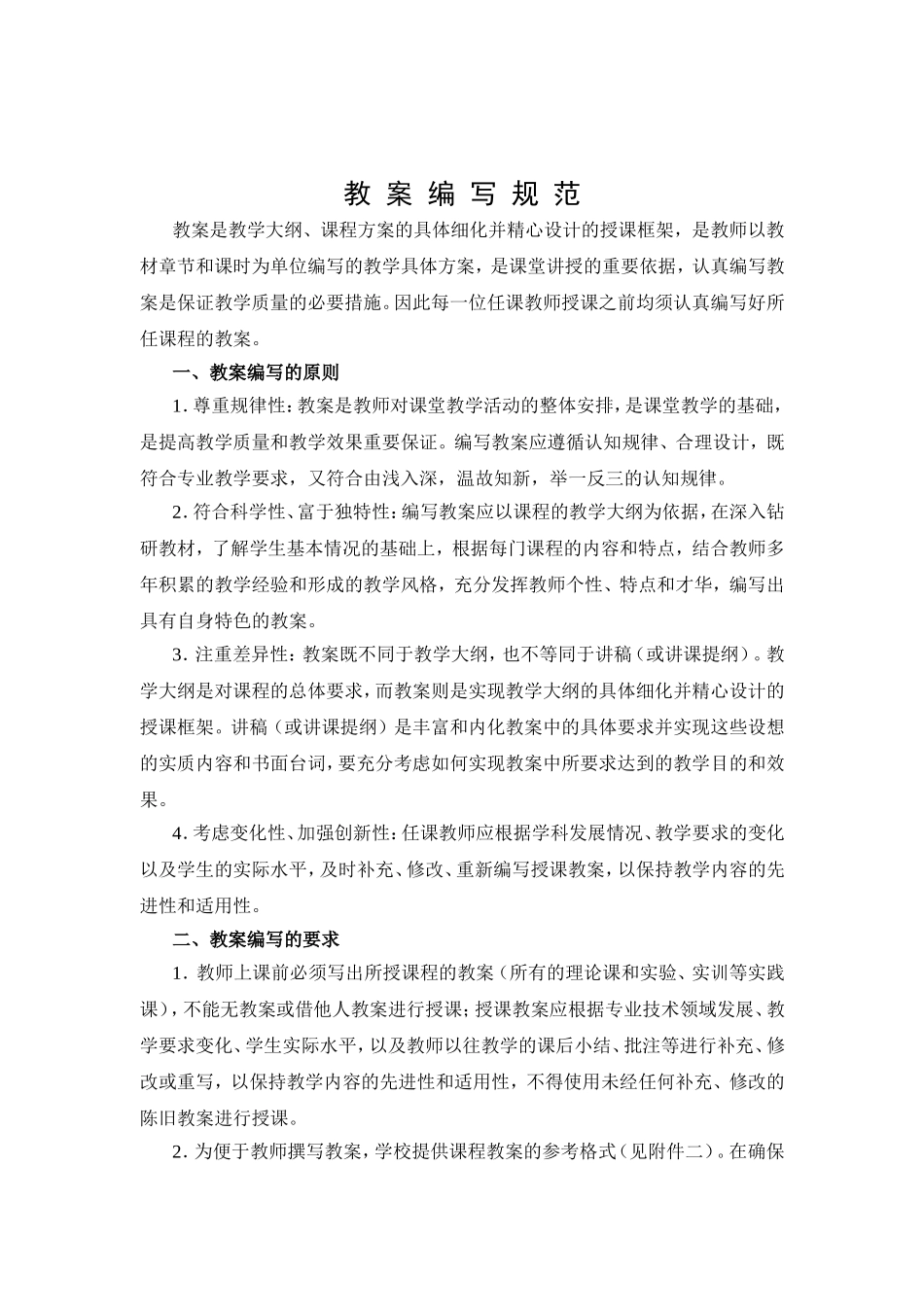 教 案 编 写 规 范

教案是教学大纲、课程方案的具体细化并精心设计的授课框架，是教师以教材章节和课时为单位编写的教学具体方案，是课堂讲授的重要依据，认真编写教案是保证教学质量的必要措施。因此每一位任课教师授课之前均须认真编写好所任课程的教案。

一、教案编写的原则

1. 尊重规律性：教案是教师对课堂教学活动的整体安排，是课堂教学的基础，是提高教学质量和教学效果重要保证。编写教案应遵循认知规律、合理设计，既符合专业教学要求，又符合由浅入深，温故知新，举一反三的认知规律。

2. 符合科学性、富于独特性：编写教案应以课程的教学大纲为依据，在深入钻研教材，了解学生基本情况的基础上，根据每门课程的内容和特点，结合教师多年积累的教学经验和形成的教学风格，充分发挥教师个性、特点和才华，编写出具有自身特色的教案。

3. 注重差异性：教案既不同于教学大纲，也不等同于讲稿（或讲课提纲）。教学大纲是对课程的总体要求，而教案则是实现教学大纲的具体细化并精心设计的授课框架。讲稿（或讲课提纲）是丰富和内化教案中的具体要求并实现这些设想的实质内容和书面台词，要充分考虑如何实现教案中所要求达到的教学目的和效果。

4. 考虑变化性、加强创新性：任课教师应根据学科发展情况、教学要求的变化以及学生的实际水平，及时补充、修改、重新编写授课教案，以保持教学内容的先进性和适用性。

二、教案编写的要求

1. 教师上课前必须写出所授课程的教案（所有的理论课和实验、实训等实践课），不能无教案或借他人教案进行授课；授课教案应根据专业技术领域发展、教学要求变化、学生实际水平，以及教师以往教学的课后小结、批注等进行补充、修改或重写，以保持教学内容的先进性和适用性，不得使用未经任何补充、修改的陈旧教案进行授课。

2. 为便于教师撰写教案，学校提供课程教案的参考格式（见附件二）。在确保